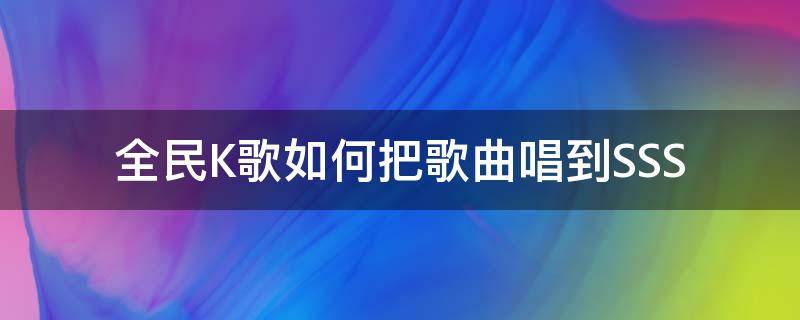 全民K歌如何把歌曲唱到SSS